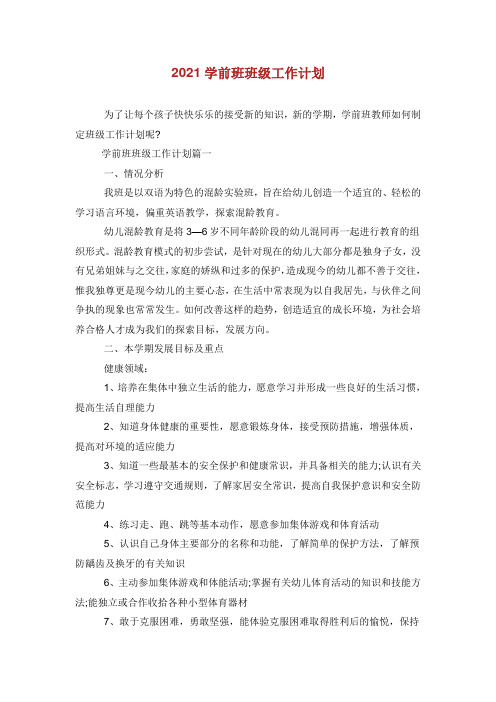 2021 学前班班级工作计划

为了让每个孩子快快乐乐的接受新的知识，新的学期，学前班教师如何制定班级工作计划呢?

学前班班级工作计划篇一

一、情况分析

我班是以双语为特色的混龄实验班，旨在给幼儿创造一个适宜的、轻松的学习语言环境，偏重英语教学，探索混龄教育。

幼儿混龄教育是将 3—6 岁不同年龄阶段的幼儿混同再一起进行教育的组织形式。混龄教育模式的初步尝试，是针对现在的幼儿大部分都是独身子女，没有兄弟姐妹与之交往，家庭的娇纵和过多的保护，造成现今的幼儿都不善于交往，惟我独尊更是现今幼儿的主要心态，在生活中常表现为以自我居先，与伙伴之间争执的现象也常常发生。如何改善这样的趋势，创造适宜的成长环境，为社会培养合格人才成为我们的探索目标，发展方向。

二、本学期发展目标及重点

健康领域：

1、培养在集体中独立生活的能力，愿意学习并形成一些良好的生活习惯，提高生活自理能力

2、知道身体健康的重要性，愿意锻炼身体，接受预防措施，增强体质，提高对环境的适应能力

3、知道一些最基本的安全保护和健康常识，并具备相关的能力;认识有关安全标志，学习遵守交通规则，了解家居安全常识，提高自我保护意识和安全防范能力

4、练习走、跑、跳等基本动作，愿意参加集体游戏和体育活动

5、认识自己身体主要部分的名称和功能，了解简单的保护方法，了解预防龋齿及换牙的有关知识

6、主动参加集体游戏和体能活动;掌握有关幼儿体育活动的知识和技能方法;能独立或合作收拾各种小型体育器材

7、敢于克服困难，勇敢坚强，能体验克服困难取得胜利后的愉悦，保持